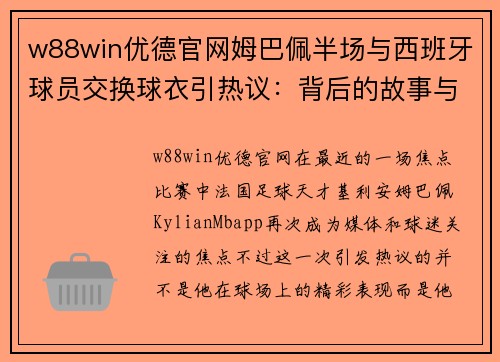 w88win优德官网姆巴佩半场与西班牙球员交换球衣引热议：背后的故事与

w88win优德官网在最近的一场焦点比赛中法国足球天才基利安姆巴佩KylianMbapp再次成为媒体和球迷关注的焦点不过这一次引发热议的并不是他在球场上的精彩表现而是他